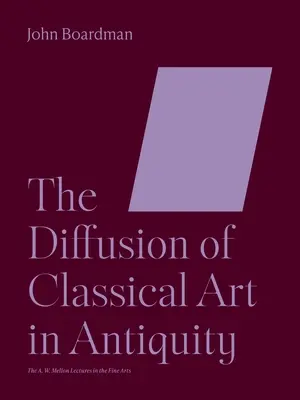 John Boardman

The Diffusion of Classical Art in Antiquity

The A. W. Mellon Lectures in the Fine Arts